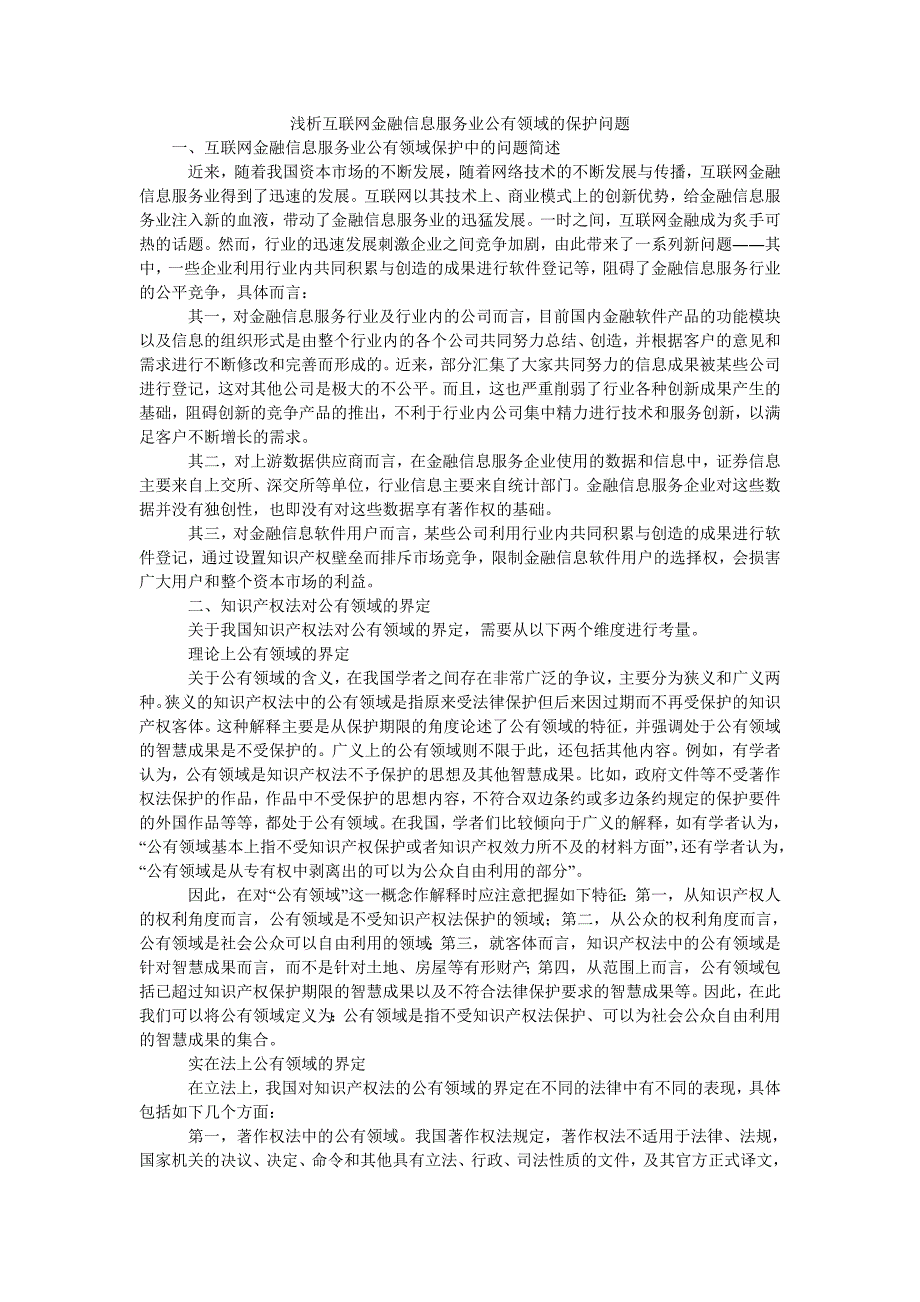 浅析互联网金融信息服务业公有领域的保护问题

一、互联网金融信息服务业公有领域保护中的问题简述

近来，随着我国资本市场的不断发展，随着网络技术的不断发展与传播，互联网金融信息服务业得到了迅速的发展。互联网以其技术上、商业模式上的创新优势，给金融信息服务业注入新的血液，带动了金融信息服务业的迅猛发展。一时之间，互联网金融成为炙手可热的话题。然而，行业的迅速发展刺激企业之间竞争加剧，由此带来了一系列新问题——其中，一些企业利用行业内共同积累与创造的成果进行软件登记等，阻碍了金融信息服务行业的公平竞争，具体而言：

其一，对金融信息服务行业及行业内的公司而言，目前国内金融软件产品的功能模块以及信息的组织形式是由整个行业内的各个公司共同努力总结、创造，并根据客户的意见和需求进行不断修改和完善而形成的。近来，部分汇集了大家共同努力的信息成果被某些公司进行登记，这对其他公司是极大的不公平。而且，这也严重削弱了行业各种创新成果产生的基础，阻碍创新的竞争产品的推出，不利于行业内公司集中精力进行技术和服务创新，以满足客户不断增长的需求。

其二，对上游数据供应商而言，在金融信息服务企业使用的数据和信息中，证券信息主要来自上交所、深交所等单位，行业信息主要来自统计部门。金融信息服务企业对这些数据并没有独创性，也即没有对这些数据享有著作权的基础。

其三，对金融信息软件用户而言，某些公司利用行业内共同积累与创造的成果进行软件登记，通过设置知识产权壁垒而排斥市场竞争，限制金融信息软件用户的选择权，会损害广大用户和整个资本市场的利益。

二、知识产权法对公有领域的界定

关于我国知识产权法对公有领域的界定，需要从以下两个维度进行考量。

理论上公有领域的界定

关于公有领域的含义，在我国学者之间存在非常广泛的争议，主要分为狭义和广义两种。狭义的知识产权法中的公有领域是指原来受法律保护但后来因过期而不再受保护的知识产权客体。这种解释主要是从保护期限的角度论述了公有领域的特征，并强调处于公有领域的智慧成果是不受保护的。广义上的公有领域则不限于此，还包括其他内容。例如，有学者认为，公有领域是知识产权法不予保护的思想及其他智慧成果。比如，政府文件等不受著作权法保护的作品，作品中不受保护的思想内容，不符合双边条约或多边条约规定的保护要件的外国作品等等，都处于公有领域。在我国，学者们比较倾向于广义的解释，如有学者认为，“公有领域基本上指不受知识产权保护或者知识产权效力所不及的材料方面”，还有学者认为，“公有领域是从专有权中剥离出的可以为公众自由利用的部分”。

因此，在对“公有领域”这一概念作解释时应注意把握如下特征：第一，从知识产权人的权利角度而言，公有领域是不受知识产权法保护的领域；第二，从公众的权利角度而言，公有领域是社会公众可以自由利用的领域；第三，就客体而言，知识产权法中的公有领域是针对智慧成果而言，而不是针对土地、房屋等有形财产；第四，从范围上而言，公有领域包括已超过知识产权保护期限的智慧成果以及不符合法律保护要求的智慧成果等。因此，在此我们可以将公有领域定义为：公有领域是指不受知识产权法保护、可以为社会公众自由利用的智慧成果的集合。

实在法上公有领域的界定

在立法上，我国对知识产权法的公有领域的界定在不同的法律中有不同的表现，具体包括如下几个方面：

第一，著作权法中的公有领域。我国著作权法规定，著作权法不适用于法律、法规，国家机关的决议、决定、命令和其他具有立法、行政、司法性质的文件，及其官方正式译文，